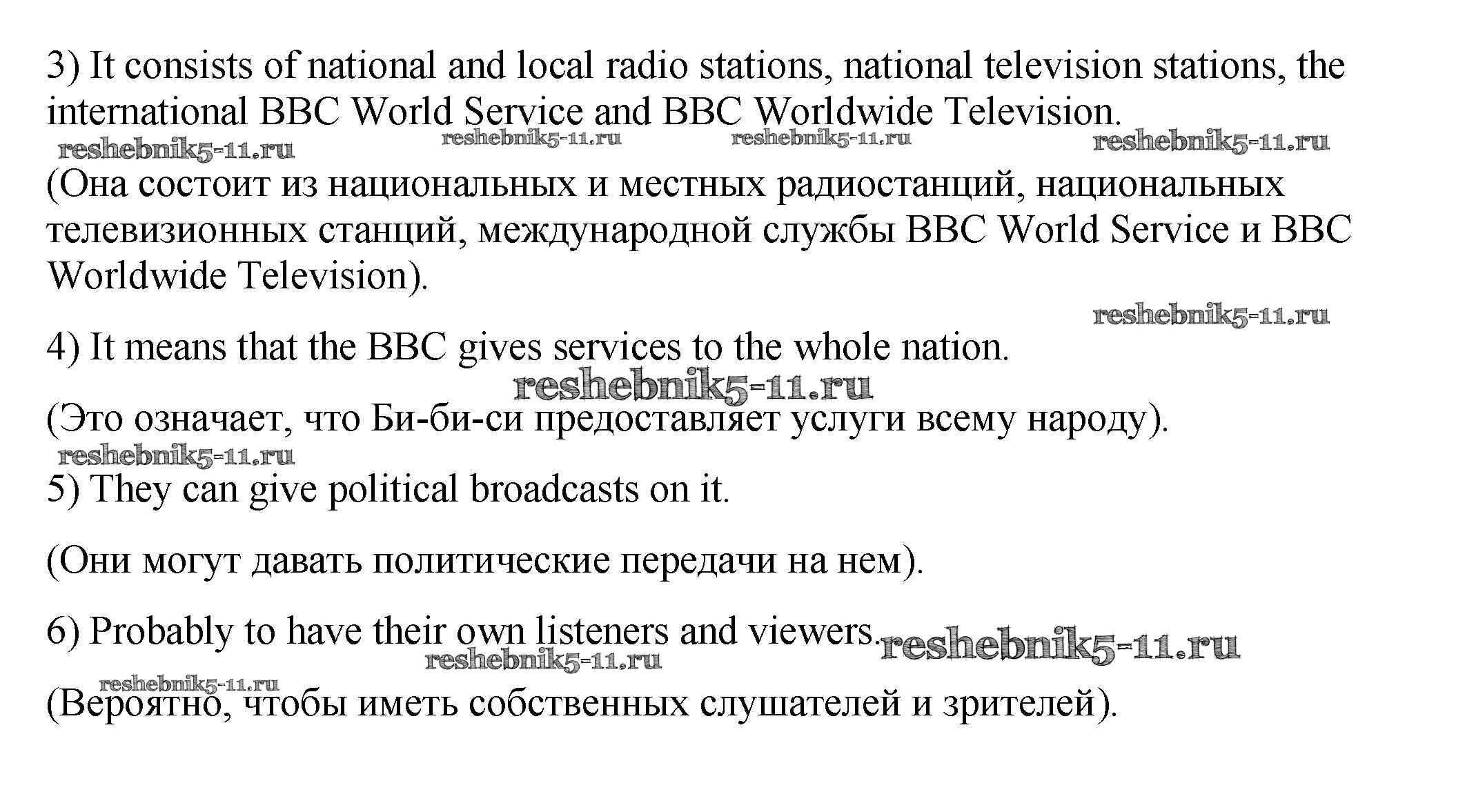 3) It consists of national and local radio stations, national television stations, the international BBC World Service and BBC Worldwide Television.

reshebnik5-11.ru reshebnik5-11.ru reshebnik5-11.ru reshebnik5-11.ru

(Она состоит из национальных и местных радиостанций, национальных телевизионных станций, международной службы BBC World Service и BBC Worldwide Television).

reshebnik5-11.ru

4) It means that the BBC gives services to the whole nation.

reshebnik5-11.ru

(Это означает, что Би-би-си предоставляет услуги всему народу).

reshebnik5-11.ru

5) They can give political broadcasts on it.

(Они могут давать политические передачи на нем).

6) Probably to have their own listeners and viewers. reshebnik5-11.ru

reshebnik5-11.ru

reshebnik5-11.ru

(Вероятно, чтобы иметь собственных слушателей и зрителей).